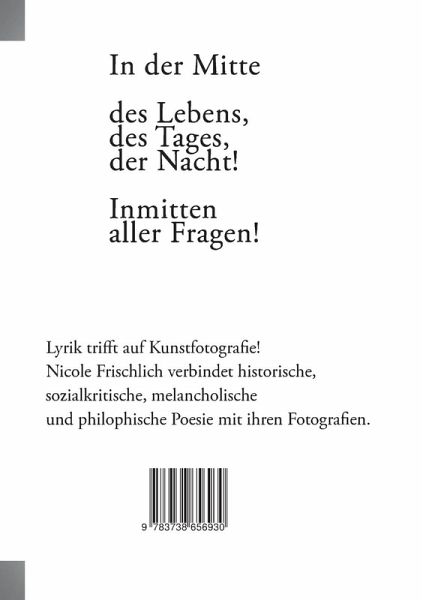 In der Mitte

des Lebens,
des Tages,
der Nacht!

Inmitten
aller Fragen!

Lyrik trifft auf Kunstfotografie!
Nicole Frischlich verbindet historische,
sozialkritische, melancholische
und philophische Poesie mit ihren Fotografien.

9 783738 656930